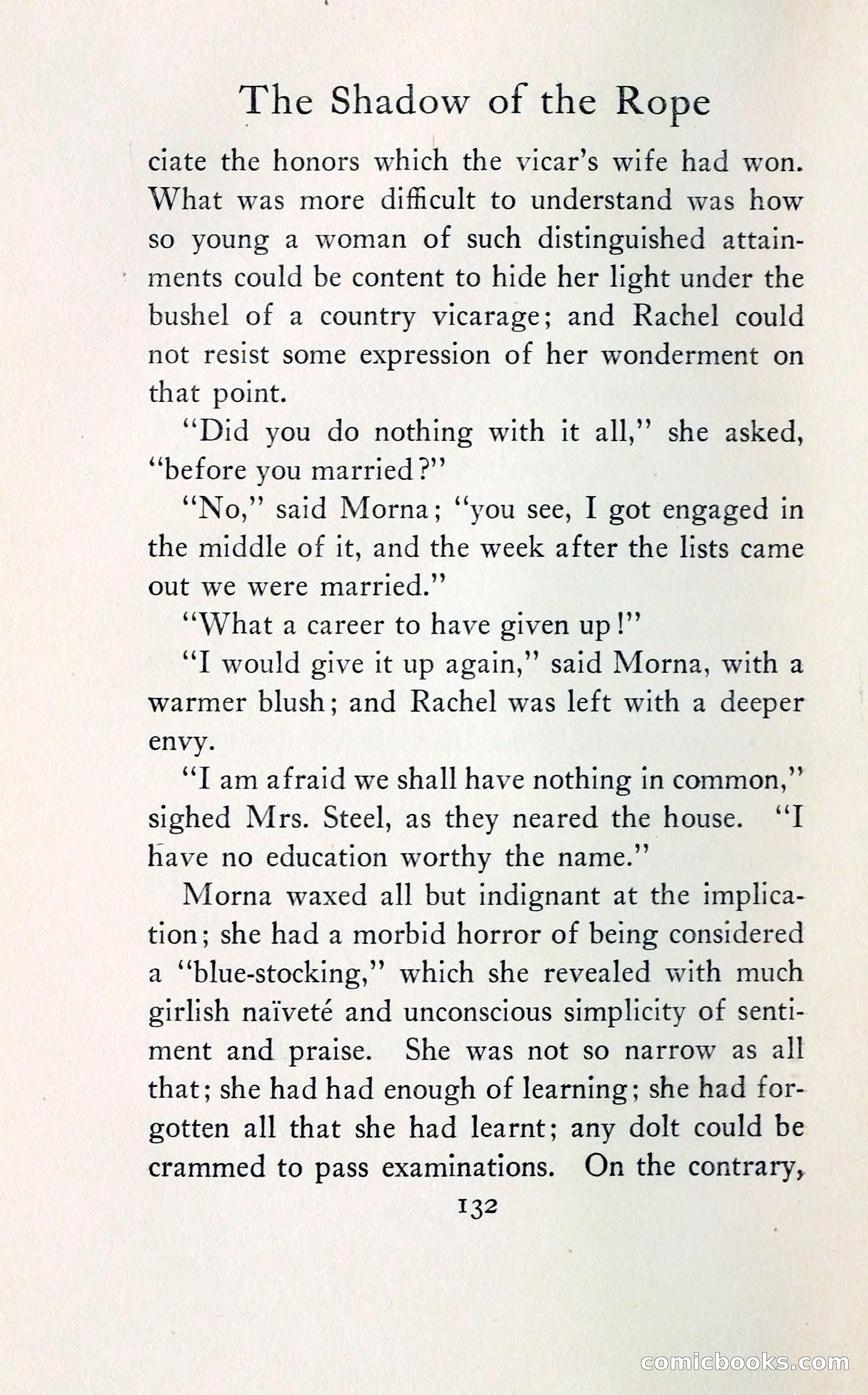 The Shadow of the Rope

ciate the honors which the vicar's wife had won. What was more difficult to understand was how so young a woman of such distinguished attainments could be content to hide her light under the bushel of a country vicarage; and Rachel could not resist some expression of her wonderment on that point.

"Did you do nothing with it all," she asked, "before you married?"

"No," said Morna; "you see, I got engaged in the middle of it, and the week after the lists came out we were married."

"What a career to have given up!"

"I would give it up again," said Morna, with a warmer blush; and Rachel was left with a deeper envy.

"I am afraid we shall have nothing in common," sighed Mrs. Steel, as they neared the house. "I have no education worthy the name."

Morna waxed all but indignant at the implication; she had a morbid horror of being considered a "blue-stocking," which she revealed with much girlish naïveté and unconscious simplicity of sentiment and praise. She was not so narrow as all that; she had had enough of learning; she had forgotten all that she had learnt; any dolt could be crammed to pass examinations. On the contrary,

132

comicbooks.com